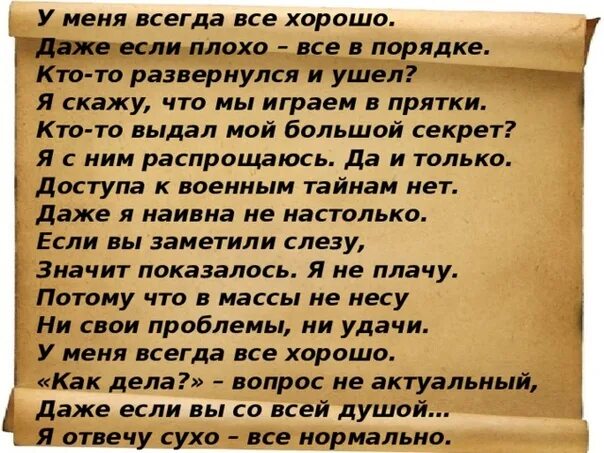 У меня всегда все хорошо.
Даже если плохо – все в порядке.
Кто-то развернулся и ушел?
Я скажу, что мы играем в прятки.
Кто-то выдал мой большой секрет?
Я с ним распрощаюсь. Да и только.
Доступа к военным тайнам нет.
Даже я наивна не настолько.
Если вы заметили слезу,
Значит показалось. Я не плачу.
Потому что в массы не несу
Ни свои проблемы, ни удачи.
У меня всегда все хорошо.
«Как дела?» – вопрос не актуальный,
Даже если вы со всей душой...
Я отвечу сухо – все нормально.